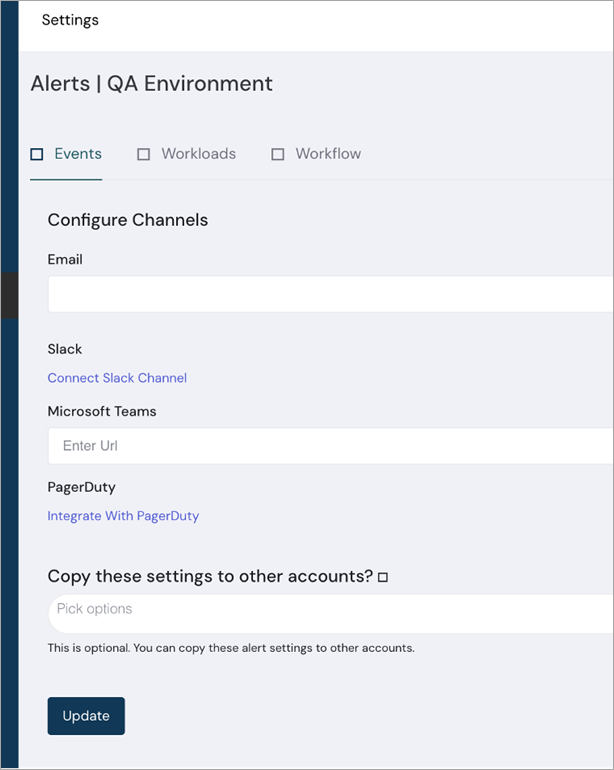 Settings

Alerts | QA Environment

Events Workloads Workflow

Configure Channels

Email

Slack

Connect Slack Channel

Microsoft Teams

Enter Url

PagerDuty

Integrate With PagerDuty

Copy these settings to other accounts?

Pick options

This is optional. You can copy these alert settings to other accounts.

Update